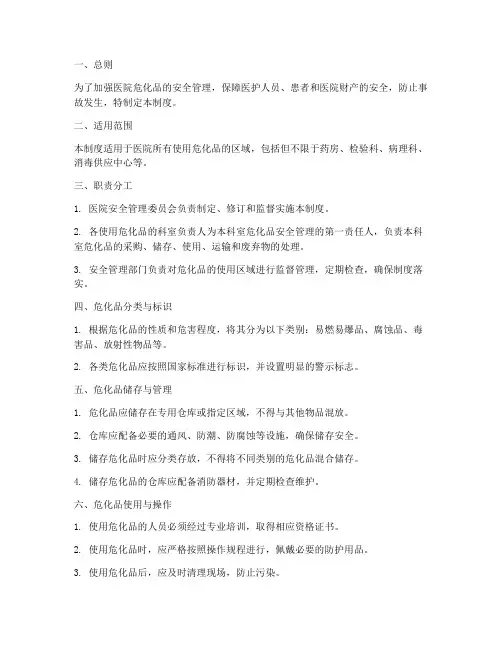 一、总则

为了加强医院危化品的安全管理，保障医护人员、患者和医院财产的安全，防止事故发生，特制定本制度。

二、适用范围

本制度适用于医院所有使用危化品的区域，包括但不限于药房、检验科、病理科、消毒供应中心等。

三、职责分工

1. 医院安全管理委员会负责制定、修订和监督实施本制度。

2. 各使用危化品的科室负责人为本科室危化品安全管理的第一责任人，负责本科室危化品的采购、储存、使用、运输和废弃物的处理。

3. 安全管理部门负责对危化品的使用区域进行监督管理，定期检查，确保制度落实。

四、危化品分类与标识

1. 根据危化品的性质和危害程度，将其分为以下类别：易燃易爆品、腐蚀品、毒害品、放射性物品等。

2. 各类危化品应按照国家标准进行标识，并设置明显的警示标志。

五、危化品储存与管理

1. 危化品应储存在专用仓库或指定区域，不得与其他物品混放。

2. 仓库应配备必要的通风、防潮、防腐蚀等设施，确保储存安全。

3. 储存危化品时应分类存放，不得将不同类别的危化品混合储存。

4. 储存危化品的仓库应配备消防器材，并定期检查维护。

六、危化品使用与操作

1. 使用危化品的人员必须经过专业培训，取得相应资格证书。

2. 使用危化品时，应严格按照操作规程进行，佩戴必要的防护用品。

3. 使用危化品后，应及时清理现场，防止污染。